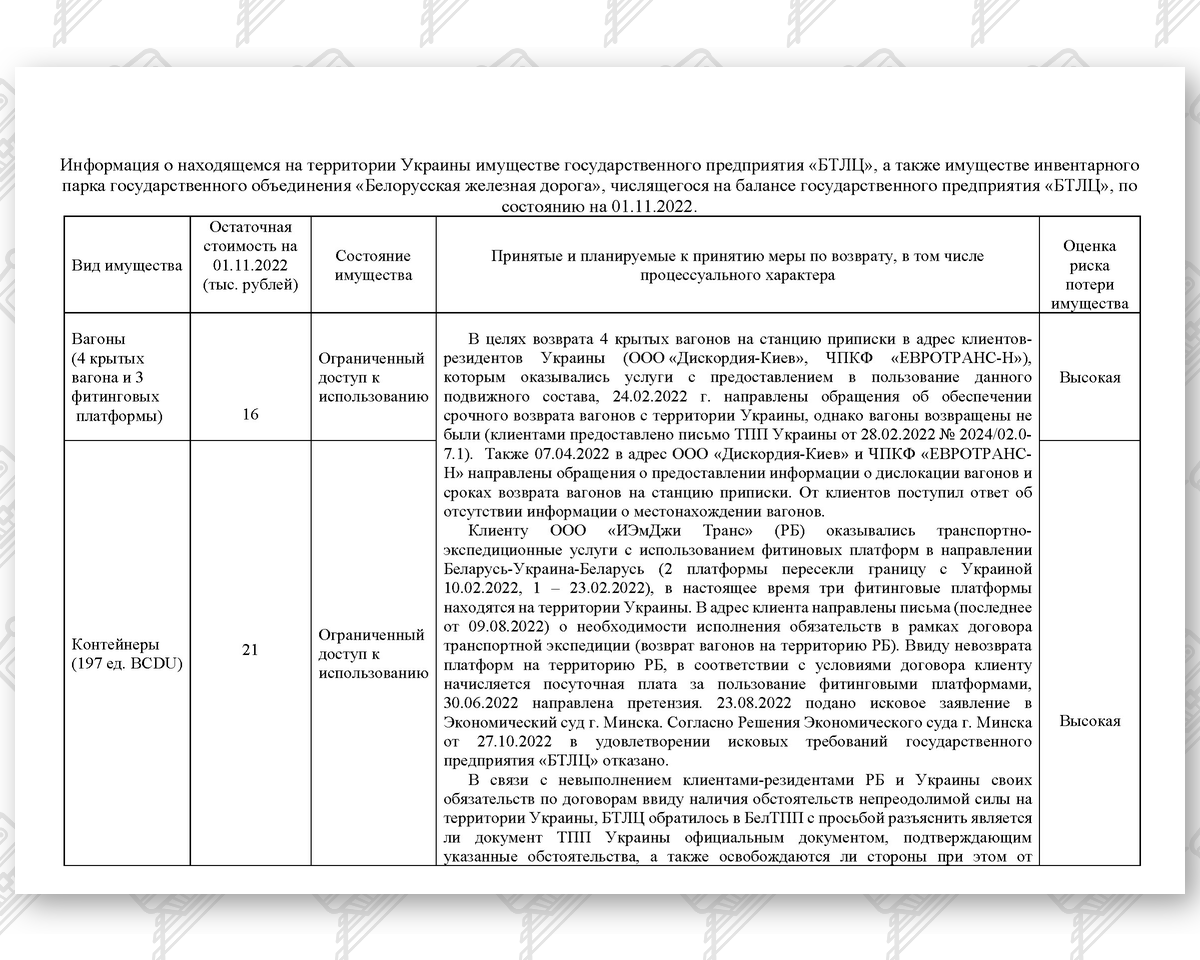 Информация о находящемся на территории Украины имуществе государственного предприятия «БТЛЦ», а также имуществе инвентарного парка государственного объединения «Белорусская железная дорога», числящегося на балансе государственного предприятия «БТЛЦ», по состоянию на 01.11.2022.

| Вид имущества | Остаточная стоимость на 01.11.2022 (тыс. рублей) | Состояние имущества | Принятые и планируемые к принятию меры по возврату, в том числе процессуального характера | Оценка риска потери имущества |
|---|---|---|---|---|
| Вагоны (4 крытых вагона и 3 фитинговых платформы) | 16 | Ограниченный доступ к использованию | В целях возврата 4 крытых вагонов на станцию приписки в адрес клиентов-резидентов Украины (ООО «Дискордия-Киев», ЧПКФ «ЕВРОТРАНС-Н»), которым оказывались услуги с предоставлением в пользование данного подвижного состава, 24.02.2022 г. направлены обращения об обеспечении срочного возврата вагонов с территории Украины, однако вагоны возвращены не были (клиентами предоставлено письмо ТПП Украины от 28.02.2022 № 2024/02.0-7.1). Также 07.04.2022 в адрес ООО «Дискордия-Киев» и ЧПКФ «ЕВРОТРАНС-Н» направлены обращения о предоставлении информации о дислокации вагонов и сроках возврата вагонов на станцию приписки. От клиентов поступил ответ об отсутствии информации о местонахождении вагонов. Клиенту ООО «ИЭмДжи Транс» (РБ) оказывались транспортно-экспедиционные услуги с использованием фитиновых платформ в направлении Беларусь-Украина-Беларусь (2 платформы пересекли границу с Украиной 10.02.2022, 1 – 23.02.2022), в настоящее время три фитинговые платформы находятся на территории Украины. В адрес клиента направлены письма (последнее от 09.08.2022) о необходимости исполнения обязательств в рамках договора транспортной экспедиции (возврат вагонов на территорию РБ). Ввиду невозврата платформ на территорию РБ, в соответствии с условиями договора клиенту начисляется посуточная плата за пользование фитинговыми платформами, 30.06.2022 направлена претензия. 23.08.2022 подано исковое заявление в Экономический суд г. Минска. Согласно Решения Экономического суда г. Минска от 27.10.2022 в удовлетворении исковых требований государственного предприятия «БТЛЦ» отказано. В связи с невыполнением клиентами-резидентами РБ и Украины своих обязательств по договорам ввиду наличия обстоятельств непреодолимой силы на территории Украины, БТЛЦ обратилось в БелТПП с просьбой разъяснить является ли документ ТПП Украины официальным документом, подтверждающим указанные обстоятельства, а также освобождаются ли стороны при этом от | Высокая |
| Контейнеры (197 ед. BCDU) | 21 | Ограниченный доступ к использованию | | Высокая |